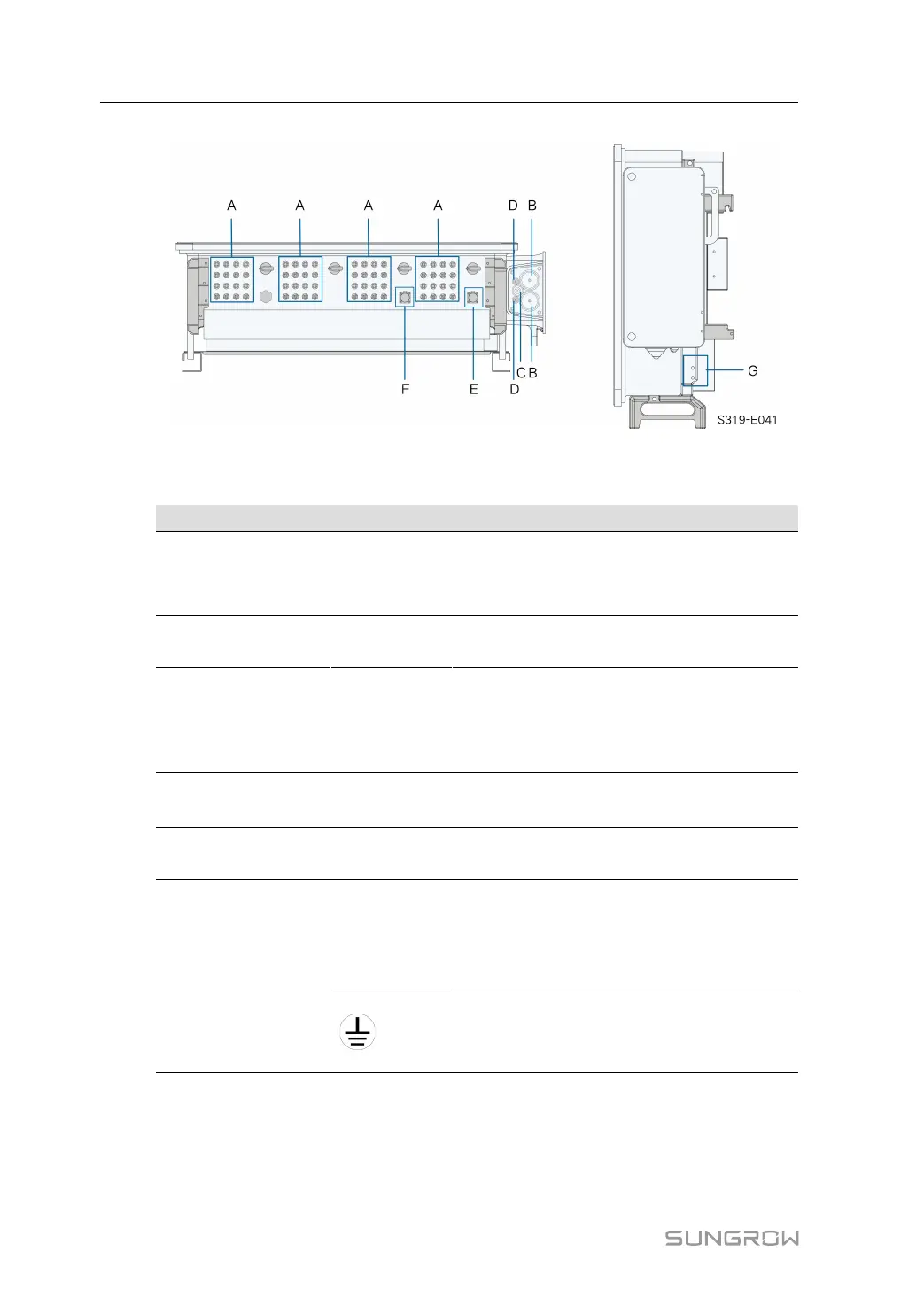 A A A A D B

F E D C B

G

S319-E041

SUNGROW